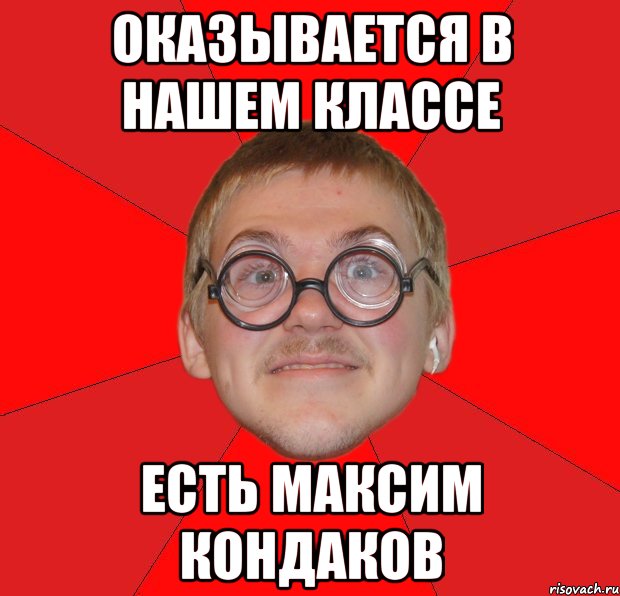 ОКАЗЫВАЕТСЯ В НАШЕМ КЛАССЕ

ЕСТЬ МАКСИМ КОНДАКОВ

risovach.ru